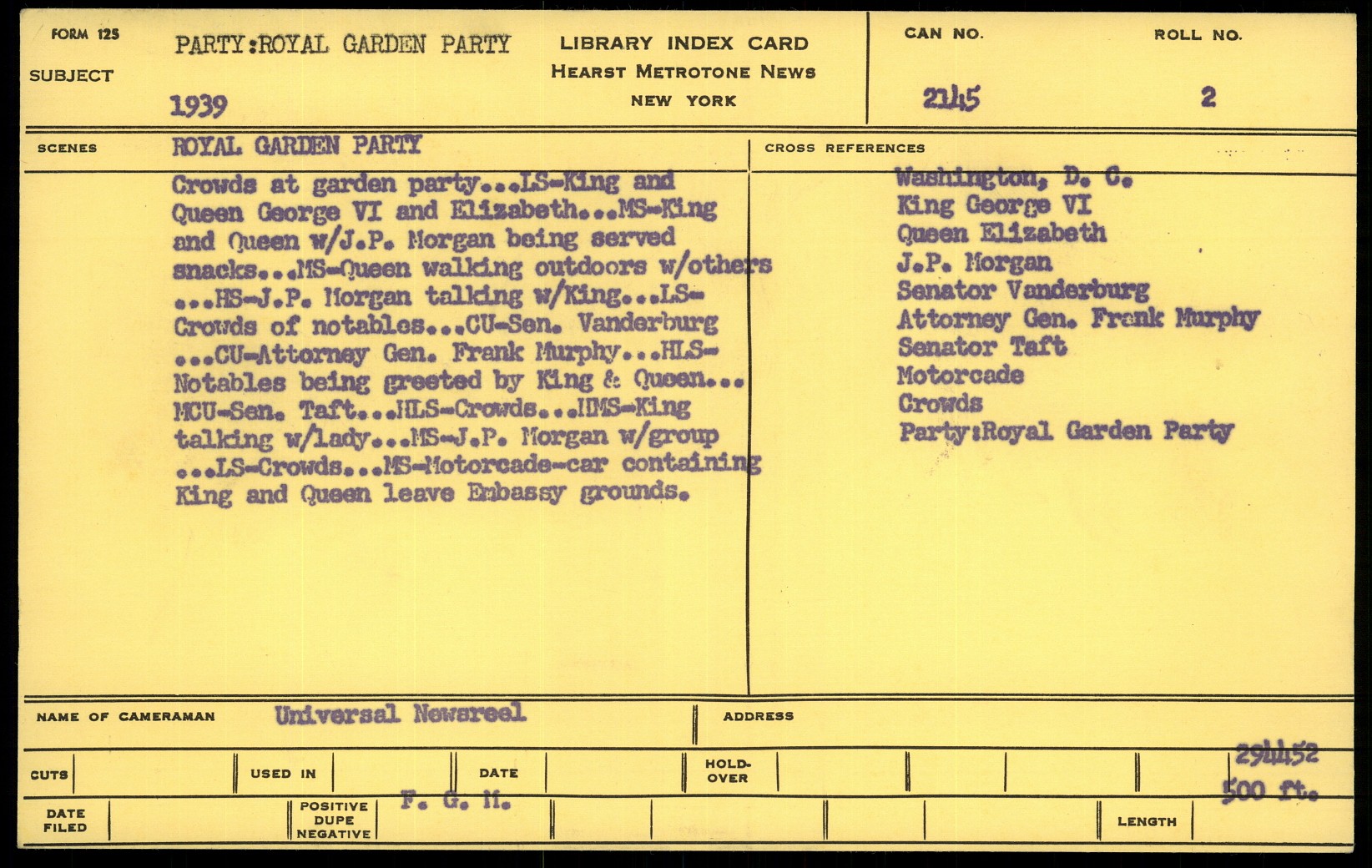 FORM 125
SUBJECT
PARTY:ROYAL GARDEN PARTY
1939

LIBRARY INDEX CARD
HEARST METROTONE NEWS
NEW YORK

CAN NO.
2145

ROLL NO.
2

SCENES
ROYAL GARDEN PARTY
Crowds at garden party...LS-King and Queen George VI and Elizabeth...MS-King and Queen w/J.P. Morgan being served snacks...MS-Queen walking outdoors w/others ...HS-J.P. Morgan talking w/King...LS-Crowds of notables...CU-Sen. Vanderburg ...CU-Attorney Gen. Frank Murphy...HLS-Notables being greeted by King & Queen... MCU-Sen. Taft...HLS-Crowds...HMS-King talking w/lady...MS-J.P. Morgan w/group ...LS-Crowds...MS-Motorcade-car containing King and Queen leave Embassy grounds.

CROSS REFERENCES
Washington, D. C.
King George VI
Queen Elizabeth
J.P. Morgan
Senator Vanderburg
Attorney Gen. Frank Murphy
Senator Taft
Motorcade
Crowds
Party:Royal Garden Party

NAME OF CAMERAMAN
Universal Newsreel
ADDRESS

CUTS
USED IN
DATE
HOLD-OVER
294452
500 ft.

DATE FILED
POSITIVE DUPE NEGATIVE
F. G. M.
LENGTH